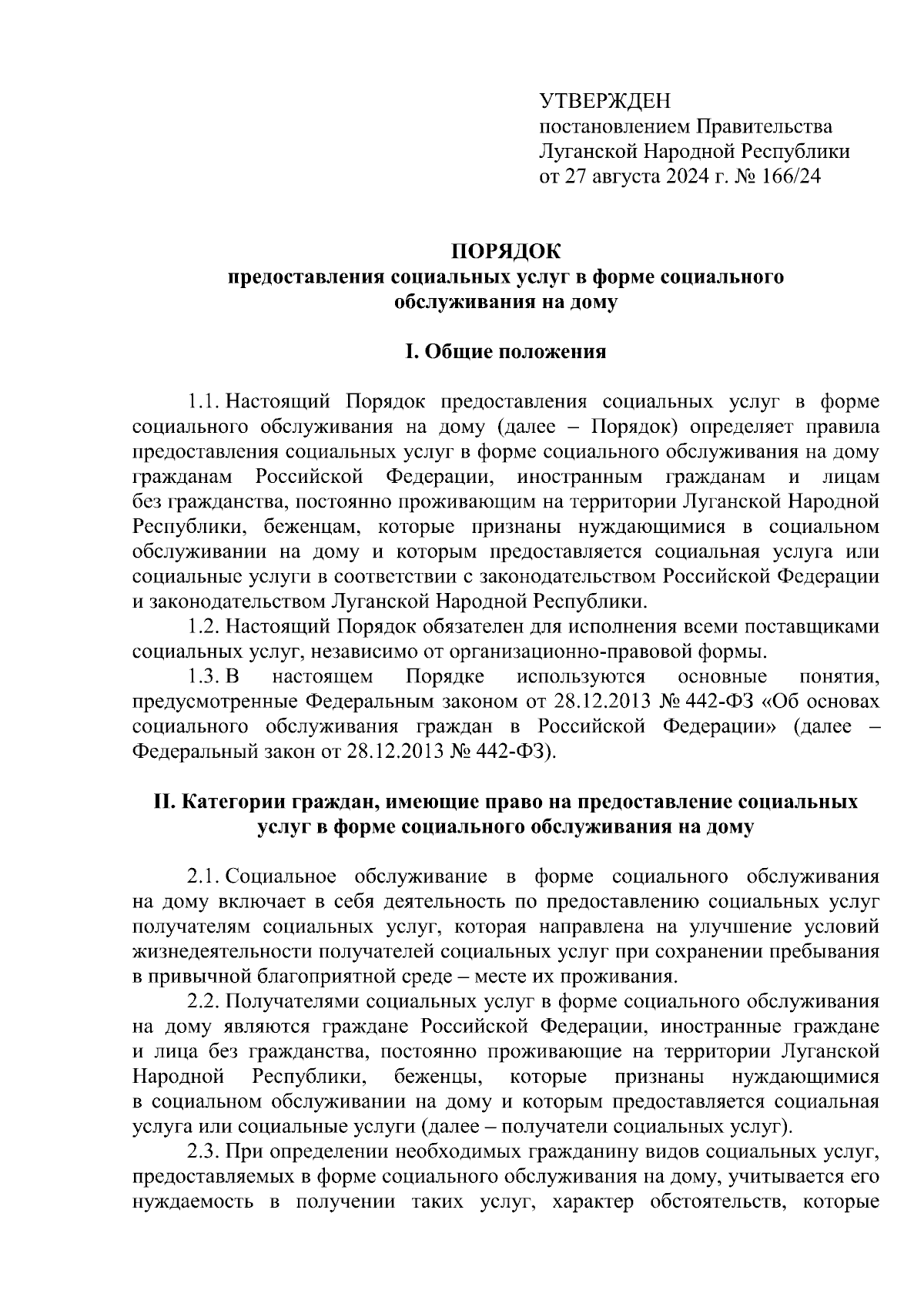 УТВЕРЖДЕН
постановлением Правительства
Луганской Народной Республики
от 27 августа 2024 г. № 166/24

ПОРЯДОК
предоставления социальных услуг в форме социального обслуживания на дому

I. Общие положения

1.1. Настоящий Порядок предоставления социальных услуг в форме социального обслуживания на дому (далее – Порядок) определяет правила предоставления социальных услуг в форме социального обслуживания на дому гражданам Российской Федерации, иностранным гражданам и лицам без гражданства, постоянно проживающим на территории Луганской Народной Республики, беженцам, которые признаны нуждающимися в социальном обслуживании на дому и которым предоставляется социальная услуга или социальные услуги в соответствии с законодательством Российской Федерации и законодательством Луганской Народной Республики.

1.2. Настоящий Порядок обязателен для исполнения всеми поставщиками социальных услуг, независимо от организационно-правовой формы.

1.3. В настоящем Порядке используются основные понятия, предусмотренные Федеральным законом от 28.12.2013 № 442-ФЗ «Об основах социального обслуживания граждан в Российской Федерации» (далее – Федеральный закон от 28.12.2013 № 442-ФЗ).

II. Категории граждан, имеющие право на предоставление социальных услуг в форме социального обслуживания на дому

2.1. Социальное обслуживание в форме социального обслуживания на дому включает в себя деятельность по предоставлению социальных услуг получателям социальных услуг, которая направлена на улучшение условий жизнедеятельности получателей социальных услуг при сохранении пребывания в привычной благоприятной среде – месте их проживания.

2.2. Получателями социальных услуг в форме социального обслуживания на дому являются граждане Российской Федерации, иностранные граждане и лица без гражданства, постоянно проживающие на территории Луганской Народной Республики, беженцы, которые признаны нуждающимися в социальном обслуживании на дому и которым предоставляется социальная услуга или социальные услуги (далее – получатели социальных услуг).

2.3. При определении необходимых гражданину видов социальных услуг, предоставляемых в форме социального обслуживания на дому, учитывается его нуждаемость в получении таких услуг, характер обстоятельств, которые